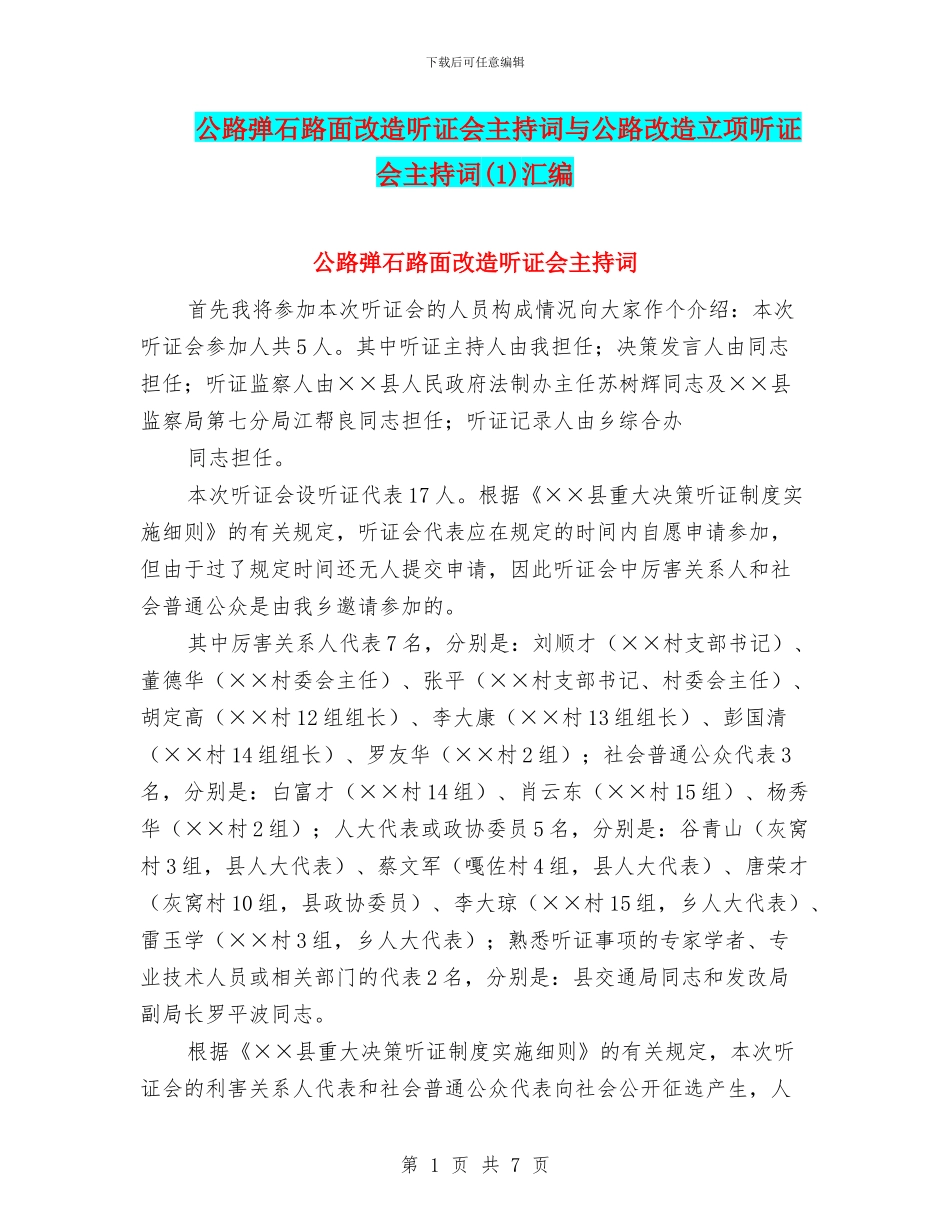 下载后可任意编辑

公路弹石路面改造听证会主持词与公路改造立项听证会主持词(1)汇编

公路弹石路面改造听证会主持词

首先我将参加本次听证会的人员构成情况向大家作个介绍：本次听证会参加人共5人。其中听证主持人由我担任；决策发言人由同志担任；听证监察人由××县人民政府法制办主任苏树辉同志及××县监察局第七分局江帮良同志担任；听证记录人由乡综合办

同志担任。

本次听证会设听证代表17人。根据《××县重大决策听证制度实施细则》的有关规定，听证会代表应在规定的时间内自愿申请参加，但由于过了规定时间还无人提交申请，因此听证会中厉害关系人和社会普通公众是由我乡邀请参加的。

其中厉害关系人代表7名，分别是：刘顺才（××村支部书记）、董德华（××村委会主任）、张平（××村支部书记、村委会主任）、胡定高（××村12组组长）、李大康（××村13组组长）、彭国清（××村14组组长）、罗友华（××村2组）；社会普通公众代表3名，分别是：白富才（××村14组）、肖云东（××村15组）、杨秀华（××村2组）；人大代表或政协委员5名，分别是：谷青山（灰窝村3组，县人大代表）、蔡文军（嘎佐村4组，县人大代表）、唐荣才（灰窝村10组，县政协委员）、李大琼（××村15组，乡人大代表）、雷玉学（××村3组，乡人大代表）；熟悉听证事项的专家学者、专业技术人员或相关部门的代表2名，分别是：县交通局同志和发改局副局长罗平波同志。

根据《××县重大决策听证制度实施细则》的有关规定，本次听证会的利害关系人代表和社会普通公众代表向社会公开征选产生，人

第 1 页 共 7 页